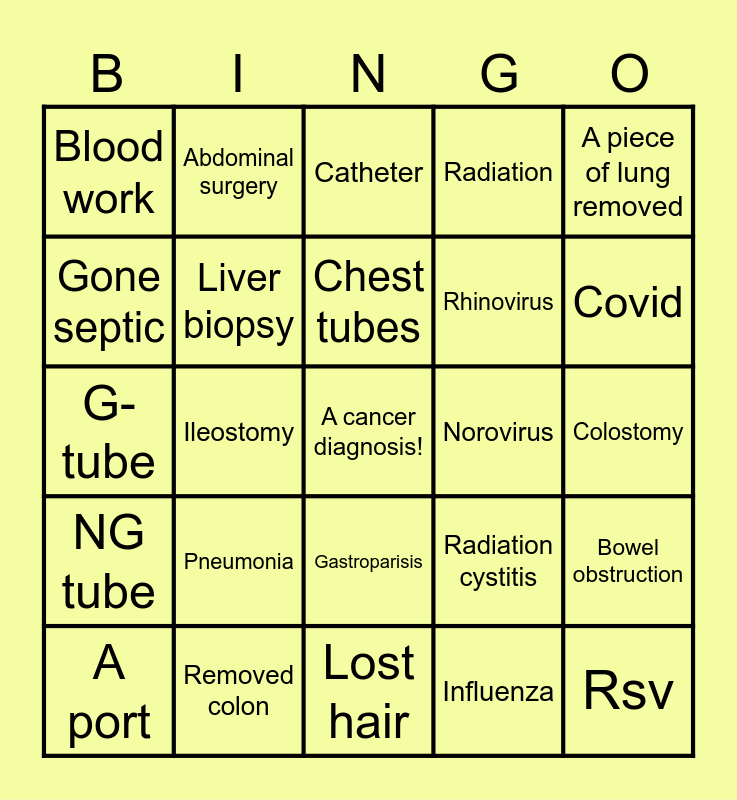 | B | I | N | G | O |
|---|---|---|---|---|
| Blood work | Abdominal surgery | Catheter | Radiation | A piece of lung removed |
| Gone septic | Liver biopsy | Chest tubes | Rhinovirus | Covid |
| G-tube | Ileostomy | A cancer diagnosis! | Norovirus | Colostomy |
| NG tube | Pneumonia | Gastroparisis | Radiation cystitis | Bowel obstruction |
| A port | Removed colon | Lost hair | Influenza | Rsv |